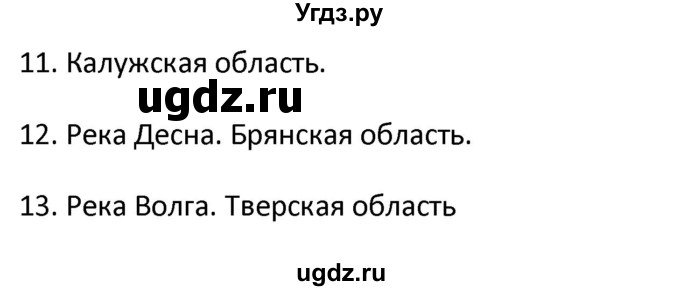 Угдз.ру

11. Калужская область.

ugdz.ru

12. Река Десна. Брянская область.

13. Река Волга. Тверская область

ugdz.ru